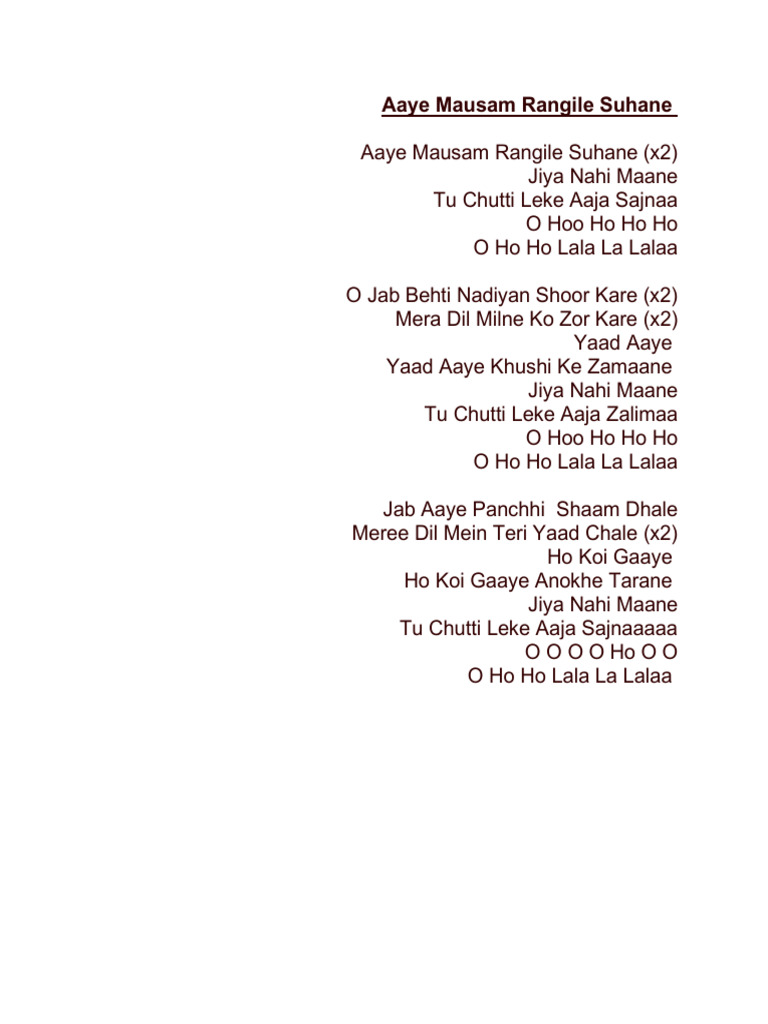 Aaye Mausam Rangile Suhane

Aaye Mausam Rangile Suhane (x2)
Jiya Nahi Maane
Tu Chutti Leke Aaja Sajnaa
O Hoo Ho Ho Ho
O Ho Ho Lala La Lalaa

O Jab Behti Nadiyan Shoor Kare (x2)
Mera Dil Milne Ko Zor Kare (x2)
Yaad Aaye
Yaad Aaye Khushi Ke Zamaane
Jiya Nahi Maane
Tu Chutti Leke Aaja Zalimaa
O Hoo Ho Ho Ho
O Ho Ho Lala La Lalaa

Jab Aaye Panchhi Shaam Dhale
Meree Dil Mein Teri Yaad Chale (x2)
Ho Koi Gaaye
Ho Koi Gaaye Anokhe Tarane
Jiya Nahi Maane
Tu Chutti Leke Aaja Sajnaaaaa
O O O O Ho O O
O Ho Ho Lala La Lalaa